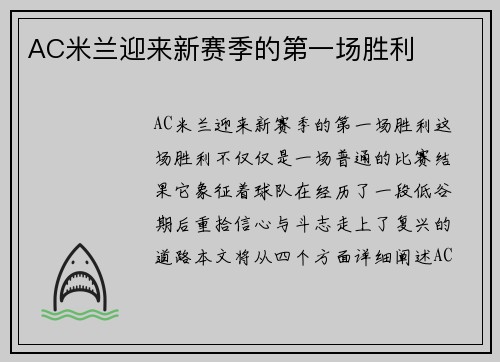 AC米兰迎来新赛季的第一场胜利

AC米兰迎来新赛季的第一场胜利这场胜利不仅仅是一场普通的比赛结果它象征着球队在经历了一段低谷期后重拾信心与斗志走上了复兴的道路本文将从四个方面详细阐述AC